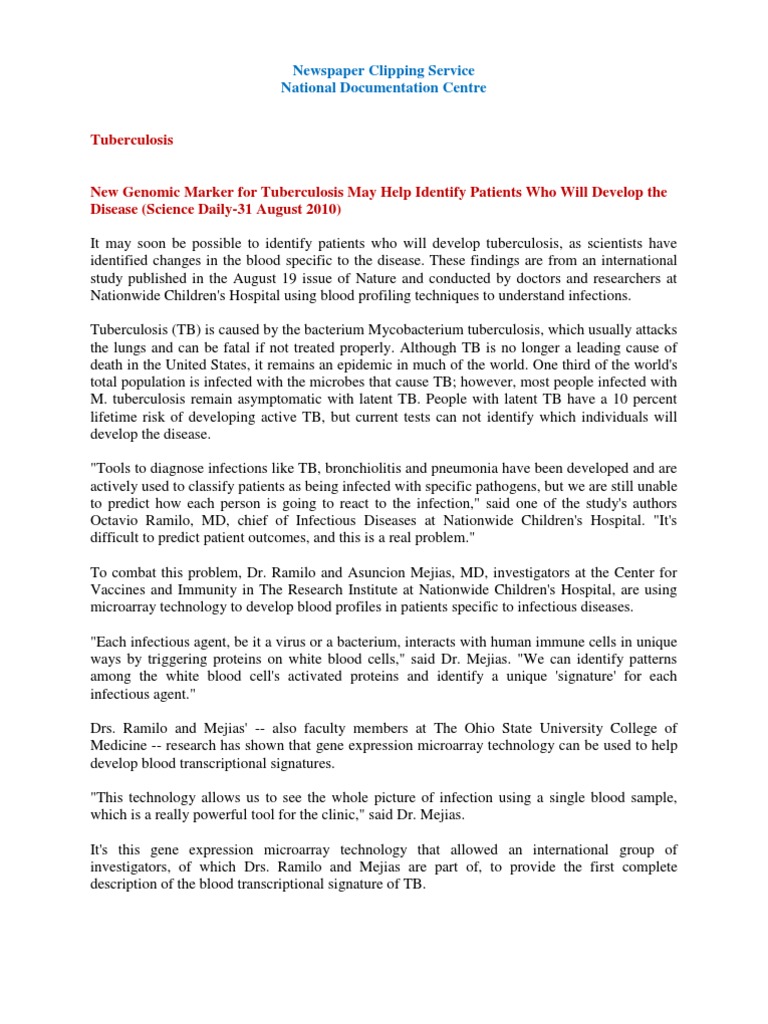 Newspaper Clipping Service
National Documentation Centre

Tuberculosis

New Genomic Marker for Tuberculosis May Help Identify Patients Who Will Develop the Disease (Science Daily-31 August 2010)

It may soon be possible to identify patients who will develop tuberculosis, as scientists have identified changes in the blood specific to the disease. These findings are from an international study published in the August 19 issue of Nature and conducted by doctors and researchers at Nationwide Children's Hospital using blood profiling techniques to understand infections.

Tuberculosis (TB) is caused by the bacterium Mycobacterium tuberculosis, which usually attacks the lungs and can be fatal if not treated properly. Although TB is no longer a leading cause of death in the United States, it remains an epidemic in much of the world. One third of the world's total population is infected with the microbes that cause TB; however, most people infected with M. tuberculosis remain asymptomatic with latent TB. People with latent TB have a 10 percent lifetime risk of developing active TB, but current tests can not identify which individuals will develop the disease.

"Tools to diagnose infections like TB, bronchiolitis and pneumonia have been developed and are actively used to classify patients as being infected with specific pathogens, but we are still unable to predict how each person is going to react to the infection," said one of the study's authors Octavio Ramilo, MD, chief of Infectious Diseases at Nationwide Children's Hospital. "It's difficult to predict patient outcomes, and this is a real problem."

To combat this problem, Dr. Ramilo and Asuncion Mejias, MD, investigators at the Center for Vaccines and Immunity in The Research Institute at Nationwide Children's Hospital, are using microarray technology to develop blood profiles in patients specific to infectious diseases.

"Each infectious agent, be it a virus or a bacterium, interacts with human immune cells in unique ways by triggering proteins on white blood cells," said Dr. Mejias. "We can identify patterns among the white blood cell's activated proteins and identify a unique 'signature' for each infectious agent."

Drs. Ramilo and Mejias' -- also faculty members at The Ohio State University College of Medicine -- research has shown that gene expression microarray technology can be used to help develop blood transcriptional signatures.

"This technology allows us to see the whole picture of infection using a single blood sample, which is a really powerful tool for the clinic," said Dr. Mejias.

It's this gene expression microarray technology that allowed an international group of investigators, of which Drs. Ramilo and Mejias are part of, to provide the first complete description of the blood transcriptional signature of TB.